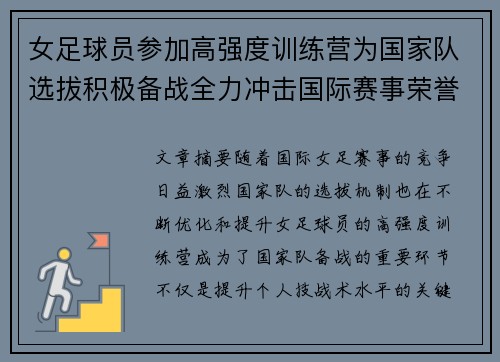 女足球员参加高强度训练营为国家队选拔积极备战全力冲击国际赛事荣誉

文章摘要随着国际女足赛事的竞争日益激烈国家队的选拔机制也在不断优化和提升女足球员的高强度训练营成为了国家队备战的重要环节不仅是提升个人技战术水平的关键